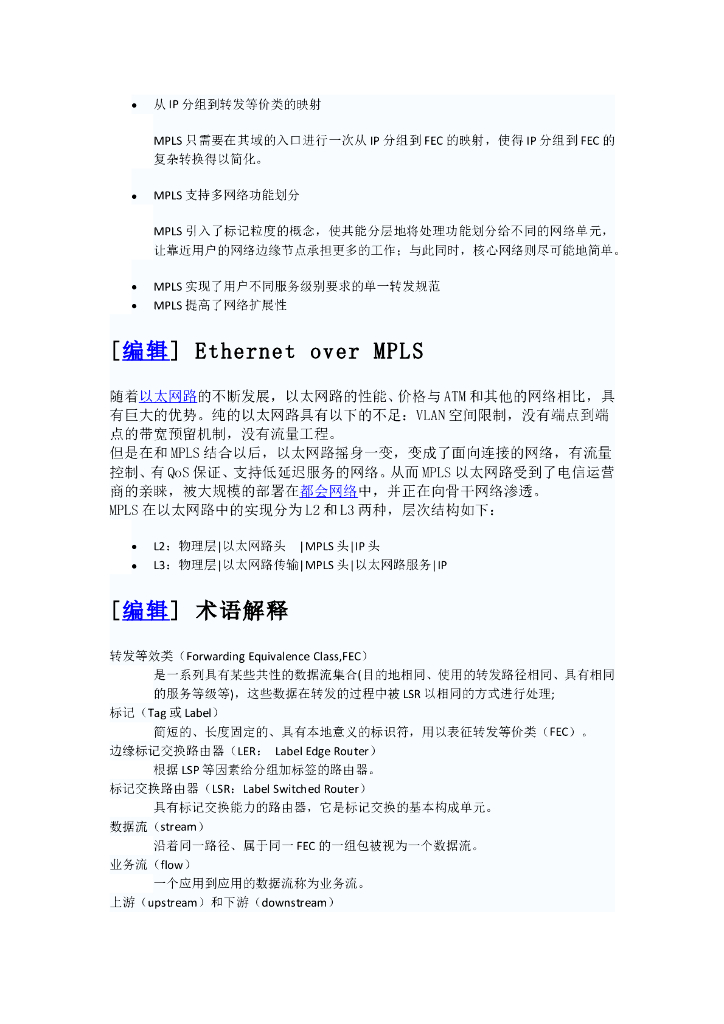 • 从 IP 分组到转发等价类的映射

MPLS 只需要在其域的入口进行一次从 IP 分组到 FEC 的映射，使得 IP 分组到 FEC 的复杂转换得以简化。

• MPLS 支持多网络功能划分

MPLS 引入了标记粒度的概念，使其能分层地将处理功能划分给不同的网络单元，让靠近用户的网络边缘节点承担更多的工作；与此同时，核心网络则尽可能地简单。

• MPLS 实现了用户不同服务级别要求的单一转发规范
• MPLS 提高了网络扩展性

[编辑] Ethernet over MPLS

随着以太网路的不断发展，以太网路的性能、价格与 ATM 和其他的网络相比，具有巨大的优势。纯的以太网路具有以下的不足：VLAN 空间限制，没有端点到端点的带宽预留机制，没有流量工程。
但是在和 MPLS 结合以后，以太网路摇身一变，变成了面向连接的网络，有流量控制、有 QoS 保证、支持低延迟服务的网络。从而 MPLS 以太网路受到了电信运营商的亲睐，被大规模的部署在都会网络中，并正在向骨干网络渗透。
MPLS 在以太网路中的实现分为 L2 和 L3 两种，层次结构如下：

• L2：物理层|以太网路头 |MPLS 头|IP 头
• L3：物理层|以太网路传输|MPLS 头|以太网路服务|IP

[编辑] 术语解释

转发等效类（Forwarding Equivalence Class,FEC）
是一系列具有某些共性的数据流集合(目的地相同、使用的转发路径相同、具有相同的服务等级等)，这些数据在转发的过程中被 LSR 以相同的方式进行处理;
标记（Tag 或 Label）
简短的、长度固定的、具有本地意义的标识符，用以表征转发等价类（FEC）。
边缘标记交换路由器（LER： Label Edge Router）
根据 LSP 等因素给分组加标签的路由器。
标记交换路由器（LSR：Label Switched Router）
具有标记交换能力的路由器，它是标记交换的基本构成单元。
数据流（stream）
沿着同一路径、属于同一 FEC 的一组包被视为一个数据流。
业务流（flow）
一个应用到应用的数据流称为业务流。
上游（upstream）和下游（downstream）